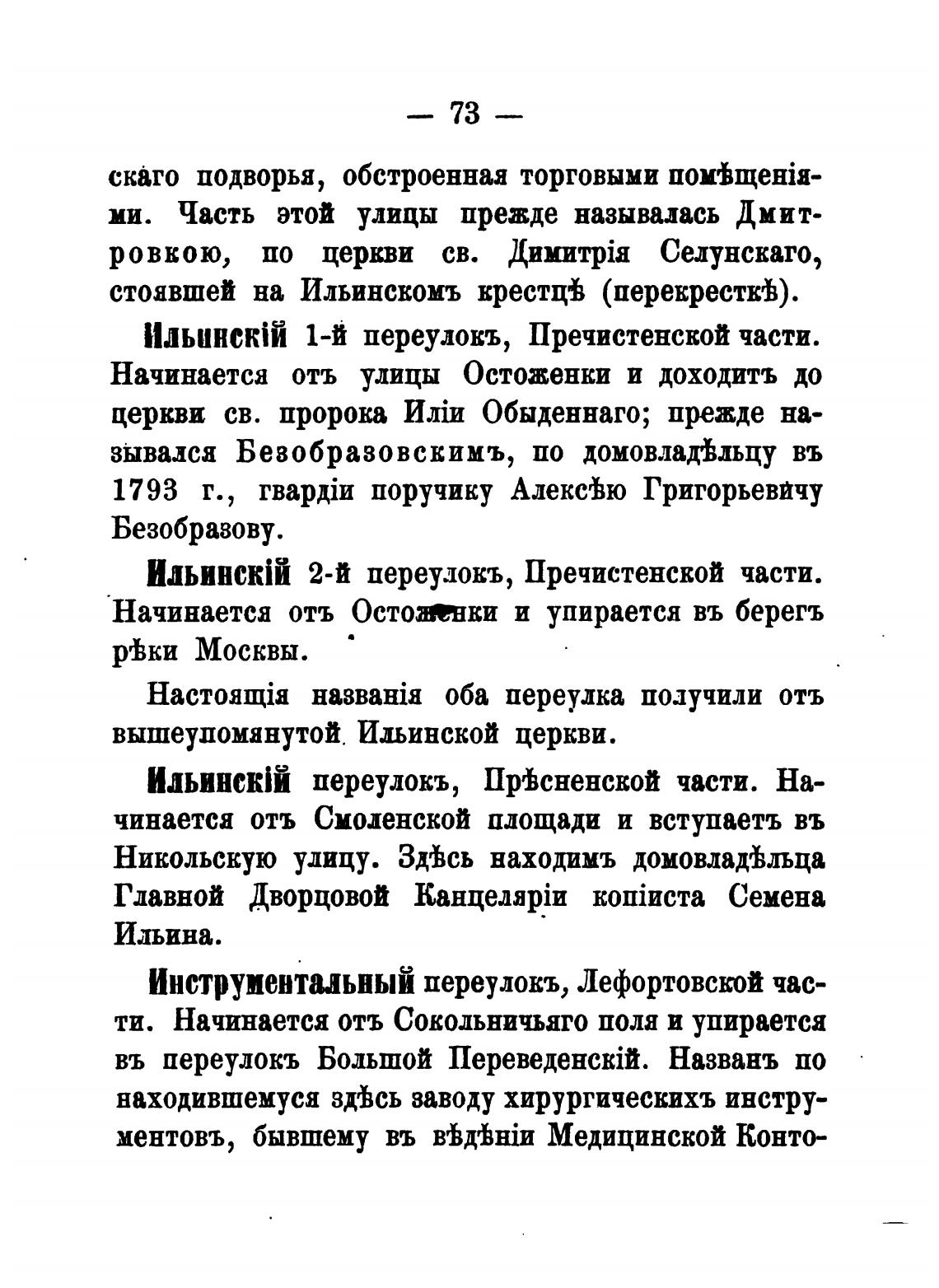 — 73 —

скаго подворья, обстроенная торговыми помѣщеніями. Часть этой улицы прежде называлась Дмитровкою, по церкви св. Димитрія Селунскаго, стоявшей на Ильинскомъ крестцѣ (перекресткѣ).

Ильинскій 1-й переулокъ, Пречистенской части. Начинается отъ улицы Остоженки и доходитъ до церкви св. пророка Иліи Обыденнаго; прежде назывался Безобразовскимъ, по домовладѣльцу въ 1793 г., гвардіи поручику Алексѣю Григорьевичу Безобразову.

Ильинскій 2-й переулокъ, Пречистенской части. Начинается отъ Остоженки и упирается въ берегъ рѣки Москвы.

Настоящія названія оба переулка получили отъ вышеупомянутой Ильинской церкви.

Ильинскій переулокъ, Прѣсненской части. Начинается отъ Смоленской площади и вступаетъ въ Никольскую улицу. Здѣсь находимъ домовладѣльца Главной Дворцовой Канцеляріи копіиста Семена Ильина.

Инструментальный переулокъ, Лефортовской части. Начинается отъ Сокольничьяго поля и упирается въ переулокъ Большой Переведенскій. Названъ по находившемуся здѣсь заводу хирургическихъ инструментовъ, бывшему въ вѣдѣніи Медицинской Конто-